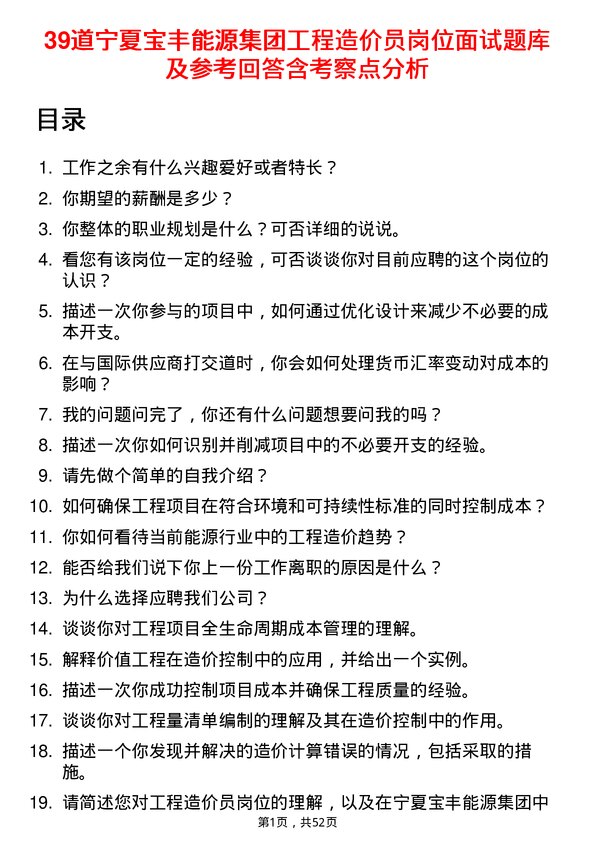 39道宁夏宝丰能源集团工程造价员岗位面试题库及参考回答含考察点分析

目录

1. 工作之余有什么兴趣爱好或者特长？
2. 你期望的薪酬是多少？
3. 你整体的职业规划是什么？可否详细的说说。
4. 看您有该岗位一定的经验，可否谈谈你对目前应聘的这个岗位的认识？
5. 描述一次你参与的项目中，如何通过优化设计来减少不必要的成本开支。
6. 在与国际供应商打交道时，你会如何处理货币汇率变动对成本的影响？
7. 我的问题问完了，你还有什么问题想要问我的吗？
8. 描述一次你如何识别并削减项目中的不必要开支的经验。
9. 请先做个简单的自我介绍？
10. 如何确保工程项目在符合环境和可持续性标准的同时控制成本？
11. 你如何看待当前能源行业中的工程造价趋势？
12. 能否给我们说下你上一份工作离职的原因是什么？
13. 为什么选择应聘我们公司？
14. 谈谈你对工程项目全生命周期成本管理的理解。
15. 解释价值工程在造价控制中的应用，并给出一个实例。
16. 描述一次你成功控制项目成本并确保工程质量的经验。
17. 谈谈你对工程量清单编制的理解及其在造价控制中的作用。
18. 描述一个你发现并解决的造价计算错误的情况，包括采取的措施。
19. 请简述您对工程造价员岗位的理解，以及在宁夏宝丰能源集团中

第1页，共52页